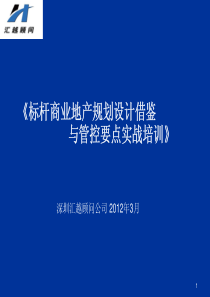 汇越顾问

《标杆商业地产规划设计借鉴与管控要点实战培训》

深圳汇越顾问公司 2012年3月

1